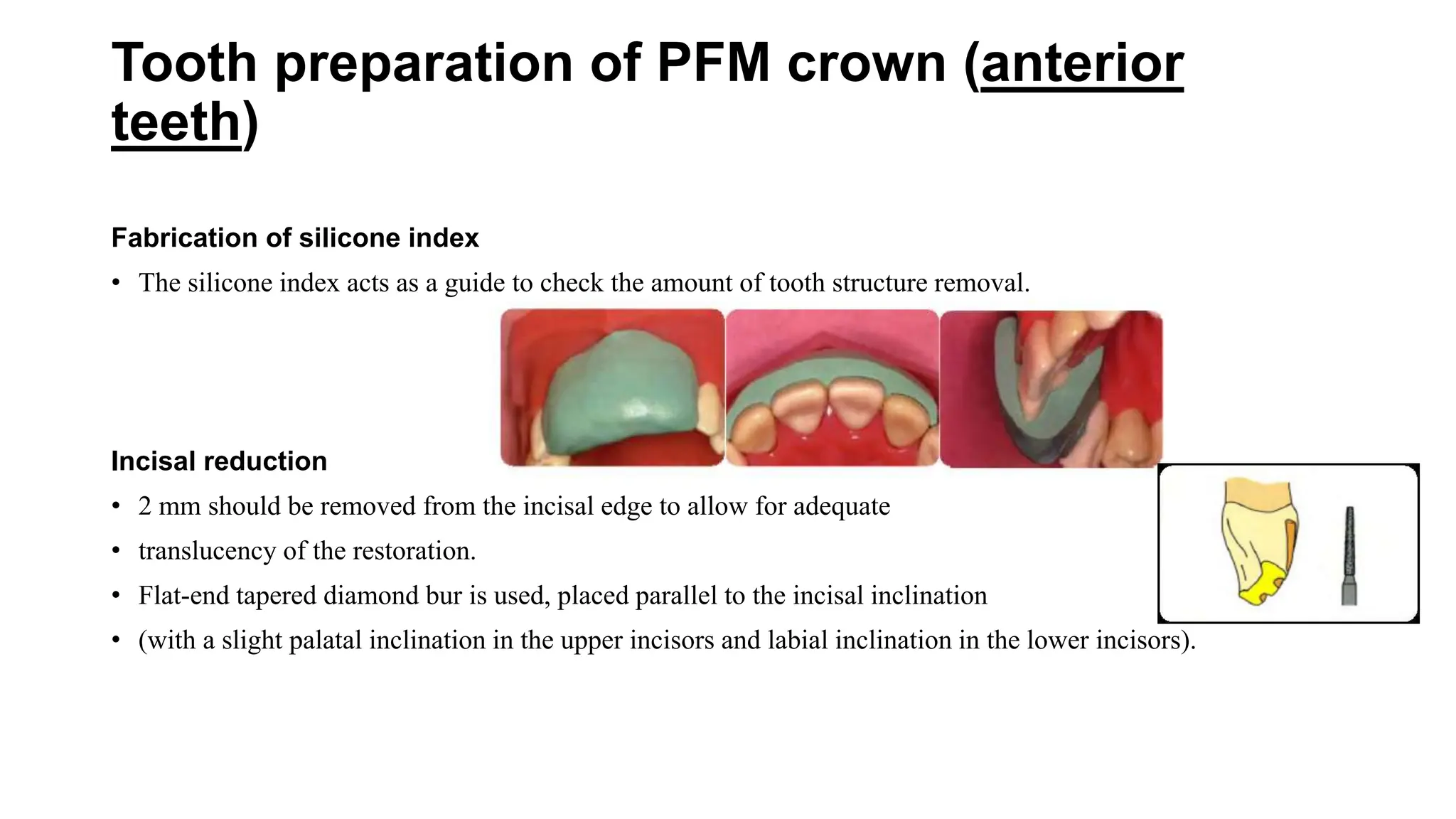 Tooth preparation of PFM crown (anterior teeth)

Fabrication of silicone index

• The silicone index acts as a guide to check the amount of tooth structure removal.

Incisal reduction

• 2 mm should be removed from the incisal edge to allow for adequate

• translucency of the restoration.

• Flat-end tapered diamond bur is used, placed parallel to the incisal inclination

• (with a slight palatal inclination in the upper incisors and labial inclination in the lower incisors).